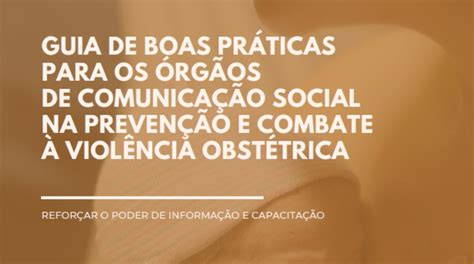 GUIA DE BOAS PRÁTICAS PARA OS ÓRGÃOS DE COMUNICAÇÃO SOCIAL NA PREVENÇÃO E COMBATE À VIOLÊNCIA OBSTÉTRICA

REFORÇAR O PODER DE INFORMAÇÃO E CAPACITAÇÃO